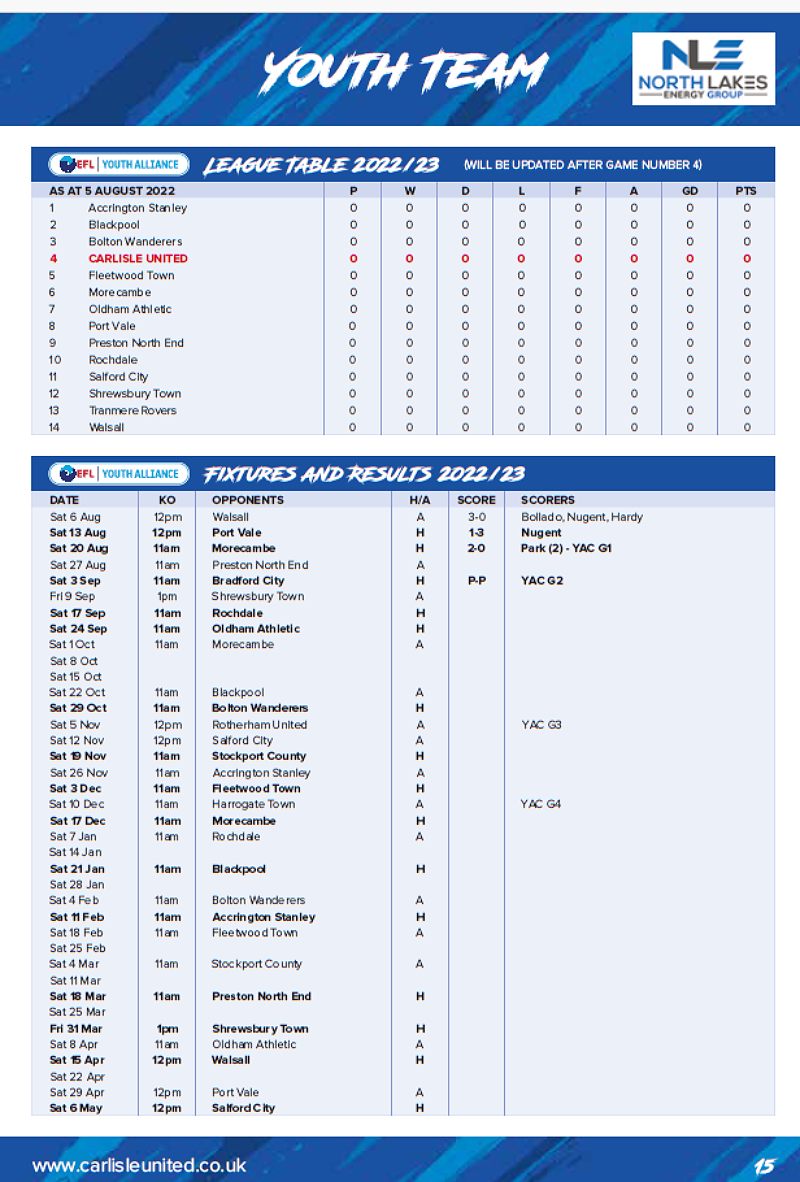 YOUTH TEAM

NLE NORTH LAKES ENERGY GROUP

EFL | YOUTH ALLIANCE LEAGUE TABLE 2022/23 (WILL BE UPDATED AFTER GAME NUMBER 4)

| AS AT 5 AUGUST 2022 | | P | W | D | L | F | A | GD | PTS |
|---|---|---|---|---|---|---|---|---|---|
| 1 | Accrington Stanley | 0 | 0 | 0 | 0 | 0 | 0 | 0 | 0 |
| 2 | Blackpool | 0 | 0 | 0 | 0 | 0 | 0 | 0 | 0 |
| 3 | Bolton Wanderers | 0 | 0 | 0 | 0 | 0 | 0 | 0 | 0 |
| 4 | CARLISLE UNITED | 0 | 0 | 0 | 0 | 0 | 0 | 0 | 0 |
| 5 | Fleetwood Town | 0 | 0 | 0 | 0 | 0 | 0 | 0 | 0 |
| 6 | Morecambe | 0 | 0 | 0 | 0 | 0 | 0 | 0 | 0 |
| 7 | Oldham Athletic | 0 | 0 | 0 | 0 | 0 | 0 | 0 | 0 |
| 8 | Port Vale | 0 | 0 | 0 | 0 | 0 | 0 | 0 | 0 |
| 9 | Preston North End | 0 | 0 | 0 | 0 | 0 | 0 | 0 | 0 |
| 10 | Rochdale | 0 | 0 | 0 | 0 | 0 | 0 | 0 | 0 |
| 11 | Salford City | 0 | 0 | 0 | 0 | 0 | 0 | 0 | 0 |
| 12 | Shrewsbury Town | 0 | 0 | 0 | 0 | 0 | 0 | 0 | 0 |
| 13 | Tranmere Rovers | 0 | 0 | 0 | 0 | 0 | 0 | 0 | 0 |
| 14 | Walsall | 0 | 0 | 0 | 0 | 0 | 0 | 0 | 0 |

EFL | YOUTH ALLIANCE FIXTURES AND RESULTS 2022/23

| DATE | KO | OPPONENTS | H/A | SCORE | SCORERS |
|---|---|---|---|---|---|
| Sat 6 Aug | 12pm | Walsall | A | 3-0 | Bollado, Nugent, Hardy |
| Sat 13 Aug | 12pm | Port Vale | H | 1-3 | Nugent |
| Sat 20 Aug | 11am | Morecambe | H | 2-0 | Park (2) - YAC G1 |
| Sat 27 Aug | 11am | Preston North End | A | | |
| Sat 3 Sep | 11am | Bradford City | H | P-P | YAC G2 |
| Fri 9 Sep | 1pm | Shrewsbury Town | A | | |
| Sat 17 Sep | 11am | Rochdale | H | | |
| Sat 24 Sep | 11am | Oldham Athletic | H | | |
| Sat 1 Oct | 11am | Morecambe | A | | |
| Sat 8 Oct | | | | | |
| Sat 15 Oct | | | | | |
| Sat 22 Oct | 11am | Blackpool | A | | |
| Sat 29 Oct | 11am | Bolton Wanderers | H | | |
| Sat 5 Nov | 12pm | Rotherham United | A | | YAC G3 |
| Sat 12 Nov | 12pm | Salford City | A | | |
| Sat 19 Nov | 11am | Stockport County | H | | |
| Sat 26 Nov | 11am | Accrington Stanley | A | | |
| Sat 3 Dec | 11am | Fleetwood Town | H | | |
| Sat 10 Dec | 11am | Harrogate Town | A | | YAC G4 |
| Sat 17 Dec | 11am | Morecambe | H | | |
| Sat 7 Jan | 11am | Rochdale | A | | |
| Sat 14 Jan | | | | | |
| Sat 21 Jan | 11am | Blackpool | H | | |
| Sat 28 Jan | | | | | |
| Sat 4 Feb | 11am | Bolton Wanderers | A | | |
| Sat 11 Feb | 11am | Accrington Stanley | H | | |
| Sat 18 Feb | 11am | Fleetwood Town | A | | |
| Sat 25 Feb | | | | | |
| Sat 4 Mar | 11am | Stockport County | A | | |
| Sat 11 Mar | | | | | |
| Sat 18 Mar | 11am | Preston North End | H | | |
| Sat 25 Mar | | | | | |
| Fri 31 Mar | 1pm | Shrewsbury Town | H | | |
| Sat 8 Apr | 11am | Oldham Athletic | A | | |
| Sat 15 Apr | 12pm | Walsall | H | | |
| Sat 22 Apr | | | | | |
| Sat 29 Apr | 12pm | Port Vale | A | | |
| Sat 6 May | 12pm | Salford City | H | | |

www.carlisleunited.co.uk 15